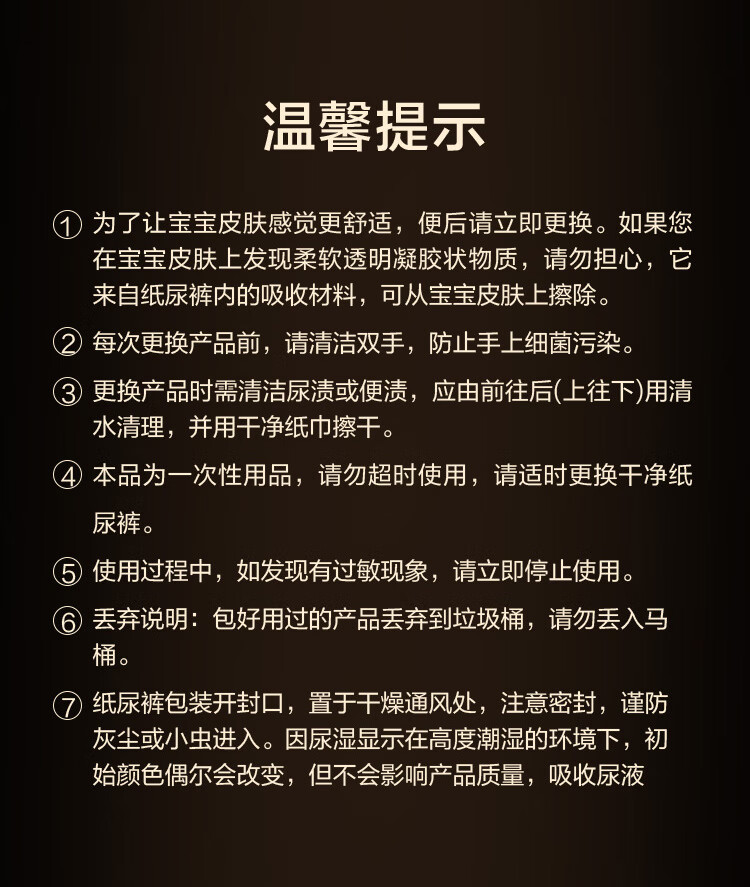 温馨提示

① 为了让宝宝皮肤感觉更舒适，便后请立即更换。如果您在宝宝皮肤上发现柔软透明凝胶状物质，请勿担心，它来自纸尿裤内的吸收材料，可从宝宝皮肤上擦除。

② 每次更换产品前，请清洁双手，防止手上细菌污染。

③ 更换产品时需清洁尿渍或便渍，应由前往后(上往下)用清水清理，并用干净纸巾擦干。

④ 本品为一次性用品，请勿超时使用，请适时更换干净纸尿裤。

⑤ 使用过程中，如发现有过敏现象，请立即停止使用。

⑥ 丢弃说明：包好用过的产品丢弃到垃圾桶，请勿丢入马桶。

⑦ 纸尿裤包装开封口，置于干燥通风处，注意密封，谨防灰尘或小虫进入。因尿湿显示在高度潮湿的环境下，初始颜色偶尔会改变，但不会影响产品质量，吸收尿液